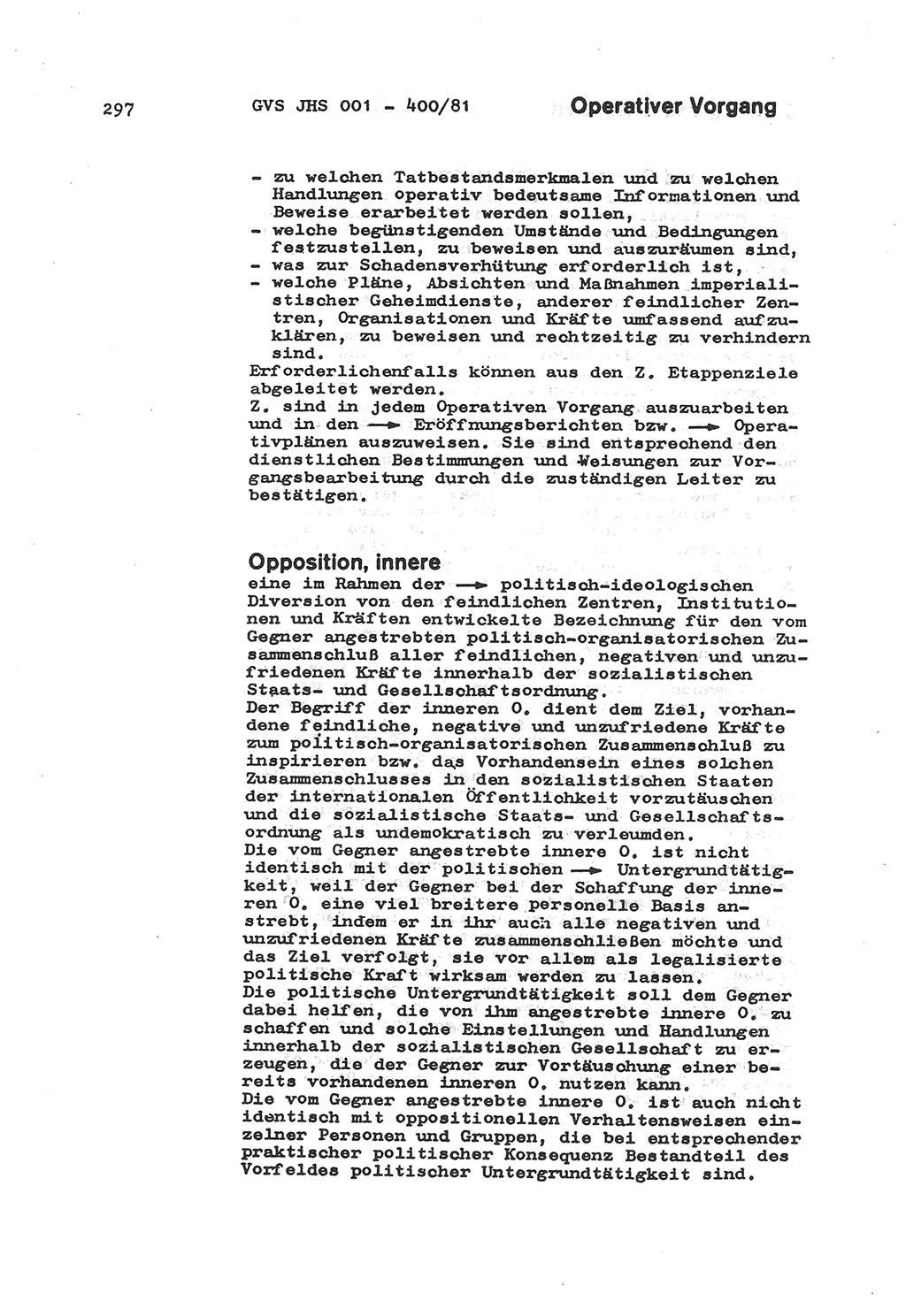 297 GVS JHS 001 - 400/81 Operativer Vorgang

- zu welchen Tatbestandsmerkmalen und zu welchen Handlungen operativ bedeutsame Informationen und Beweise erarbeitet werden sollen,
- welche begünstigenden Umstände und Bedingungen festzustellen, zu beweisen und auszuräumen sind,
- was zur Schadensverhütung erforderlich ist,
- welche Pläne, Absichten und Maßnahmen imperialistischer Geheimdienste, anderer feindlicher Zentren, Organisationen und Kräfte umfassend aufzuklären, zu beweisen und rechtzeitig zu verhindern sind.
Erforderlichenfalls können aus den Z. Etappenziele abgeleitet werden.
Z. sind in jedem Operativen Vorgang auszuarbeiten und in den → Eröffnungsberichten bzw. → Operativplänen auszuweisen. Sie sind entsprechend den dienstlichen Bestimmungen und Weisungen zur Vorgangsbearbeitung durch die zuständigen Leiter zu bestätigen.

Opposition, innere
eine im Rahmen der → politisch-ideologischen Diversion von den feindlichen Zentren, Institutionen und Kräften entwickelte Bezeichnung für den vom Gegner angestrebten politisch-organisatorischen Zusammenschluß aller feindlichen, negativen und unzufriedenen Kräfte innerhalb der sozialistischen Staats- und Gesellschaftsordnung.
Der Begriff der inneren O. dient dem Ziel, vorhandene feindliche, negative und unzufriedene Kräfte zum politisch-organisatorischen Zusammenschluß zu inspirieren bzw. das Vorhandensein eines solchen Zusammenschlusses in den sozialistischen Staaten der internationalen Öffentlichkeit vorzutäuschen und die sozialistische Staats- und Gesellschaftsordnung als undemokratisch zu verleumden.
Die vom Gegner angestrebte innere O. ist nicht identisch mit der politischen → Untergrundtätigkeit, weil der Gegner bei der Schaffung der inneren O. eine viel breitere personelle Basis anstrebt, indem er in ihr auch alle negativen und unzufriedenen Kräfte zusammenschließen möchte und das Ziel verfolgt, sie vor allem als legalisierte politische Kraft wirksam werden zu lassen.
Die politische Untergrundtätigkeit soll dem Gegner dabei helfen, die von ihm angestrebte innere O. zu schaffen und solche Einstellungen und Handlungen innerhalb der sozialistischen Gesellschaft zu erzeugen, die der Gegner zur Vortäuschung einer bereits vorhandenen inneren O. nutzen kann.
Die vom Gegner angestrebte innere O. ist auch nicht identisch mit oppositionellen Verhaltensweisen einzelner Personen und Gruppen, die bei entsprechender praktischer politischer Konsequenz Bestandteil des Vorfeldes politischer Untergrundtätigkeit sind.